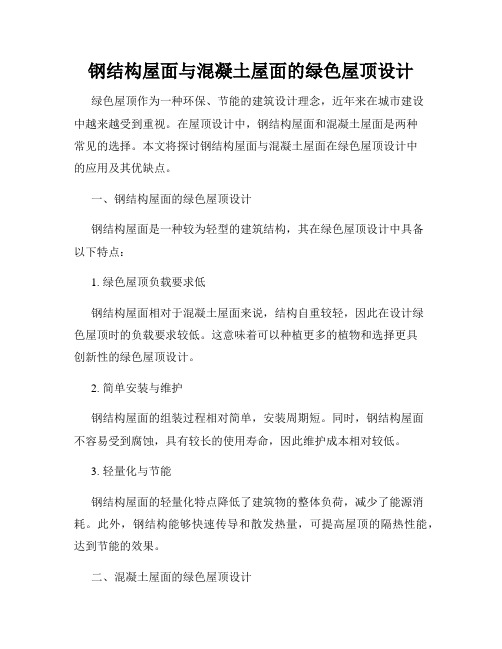 钢结构屋面与混凝土屋面的绿色屋顶设计

绿色屋顶作为一种环保、节能的建筑设计理念，近年来在城市建设中越来越受到重视。在屋顶设计中，钢结构屋面和混凝土屋面是两种常见的选择。本文将探讨钢结构屋面与混凝土屋面在绿色屋顶设计中的应用及其优缺点。

一、钢结构屋面的绿色屋顶设计

钢结构屋面是一种较为轻型的建筑结构，其在绿色屋顶设计中具备以下特点：

1. 绿色屋顶负载要求低

钢结构屋面相对于混凝土屋面来说，结构自重较轻，因此在设计绿色屋顶时的负载要求较低。这意味着可以种植更多的植物和选择更具创新性的绿色屋顶设计。

2. 简单安装与维护

钢结构屋面的组装过程相对简单，安装周期短。同时，钢结构屋面不容易受到腐蚀，具有较长的使用寿命，因此维护成本相对较低。

3. 轻量化与节能

钢结构屋面的轻量化特点降低了建筑物的整体负荷，减少了能源消耗。此外，钢结构能够快速传导和散发热量，可提高屋顶的隔热性能，达到节能的效果。

二、混凝土屋面的绿色屋顶设计